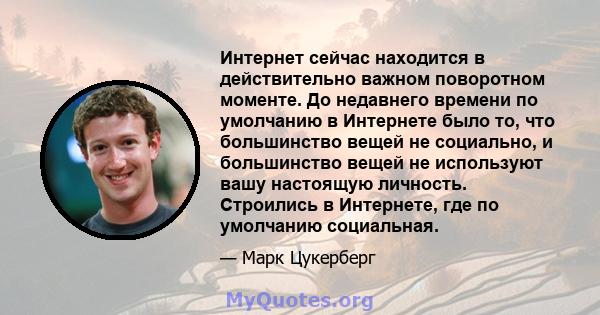 Интернет сейчас находится в действительно важном поворотном моменте. До недавнего времени по умолчанию в Интернете было то, что большинство вещей не социально, и большинство вещей не используют вашу настоящую личность. Строились в Интернете, где по умолчанию социальная.

— Марк Цукерберг

MyQuotes.org